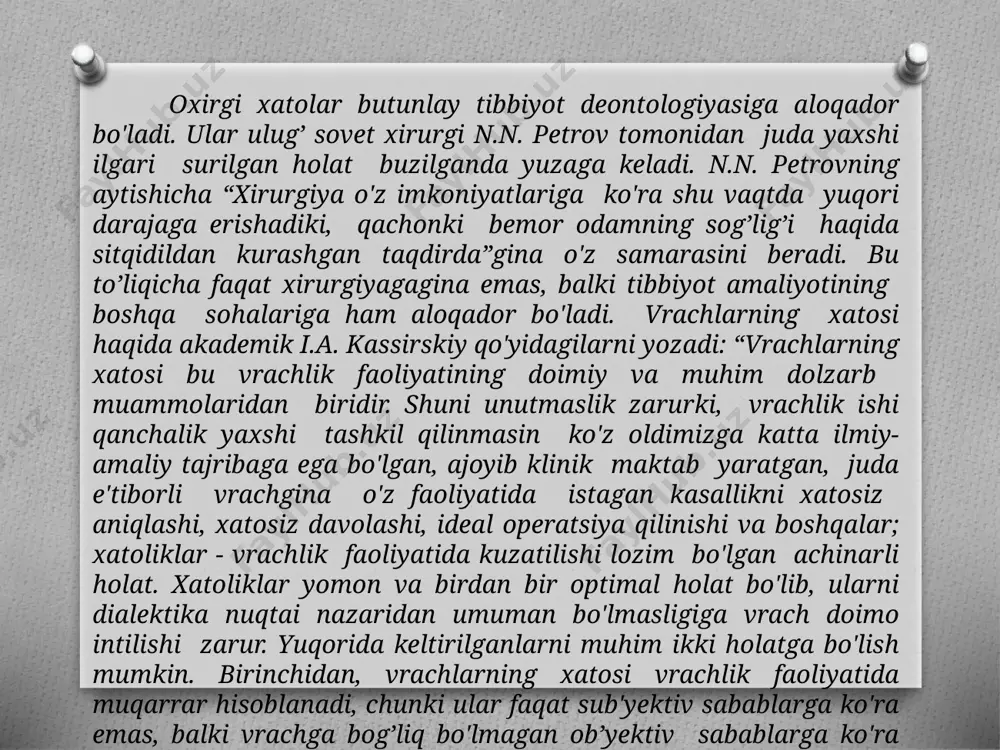 Oxirgi xatolar butunlay tibbiyot deontologiyasiga aloqador bo'ladi. Ular ulug’ sovet xirurgi N.N. Petrov tomonidan juda yaxshi ilgari surilgan holat buzilganda yuzaga keladi. N.N. Petrovning aytishicha “Xirurgiya o'z imkoniyatlariga ko'ra shu vaqtda yuqori darajaga erishadiki, qachonki bemor odamning sog’lig’i haqida sitqidildan kurashgan taqdirda”gina o'z samarasini beradi. Bu to’liqicha faqat xirurgiyagagina emas, balki tibbiyot amaliyotining boshqa sohalariga ham aloqador bo'ladi. Vrachlarning xatosi haqida akademik I.A. Kassirskiy qo'yidagilarni yozadi: “Vrachlarning xatosi bu vrachlik faoliyatining doimiy va muhim dolzarb muammolaridan biridir. Shuni unutmaslik zarurki, vrachlik ishi qanchalik yaxshi tashkil qilinmasin ko'z oldimizga katta ilmiy-amaliy tajribaga ega bo'lgan, ajoyib klinik maktab yaratgan, juda e'tiborli vrachgina o'z faoliyatida istagan kasallikni xatosiz aniqlashi, xatosiz davolashi, ideal operatsiya qilinishi va boshqalar; xatoliklar - vrachlik faoliyatida kuzatilishi lozim bo'lgan achinarli holat. Xatoliklar yomon va birdan bir optimal holat bo'lib, ularni dialektika nuqtai nazaridan umuman bo'lmasligiga vrach doimo intilishi zarur. Yuqorida keltirilganlarni muhim ikki holatga bo'lish mumkin. Birinchidan, vrachlarning xatosi vrachlik faoliyatida muqarrar hisoblanadi, chunki ular faqat sub'yektiv sabablarga ko'ra emas, balki vrachga bog’liq bo'lmagan ob’yektiv sabablarga ko'ra